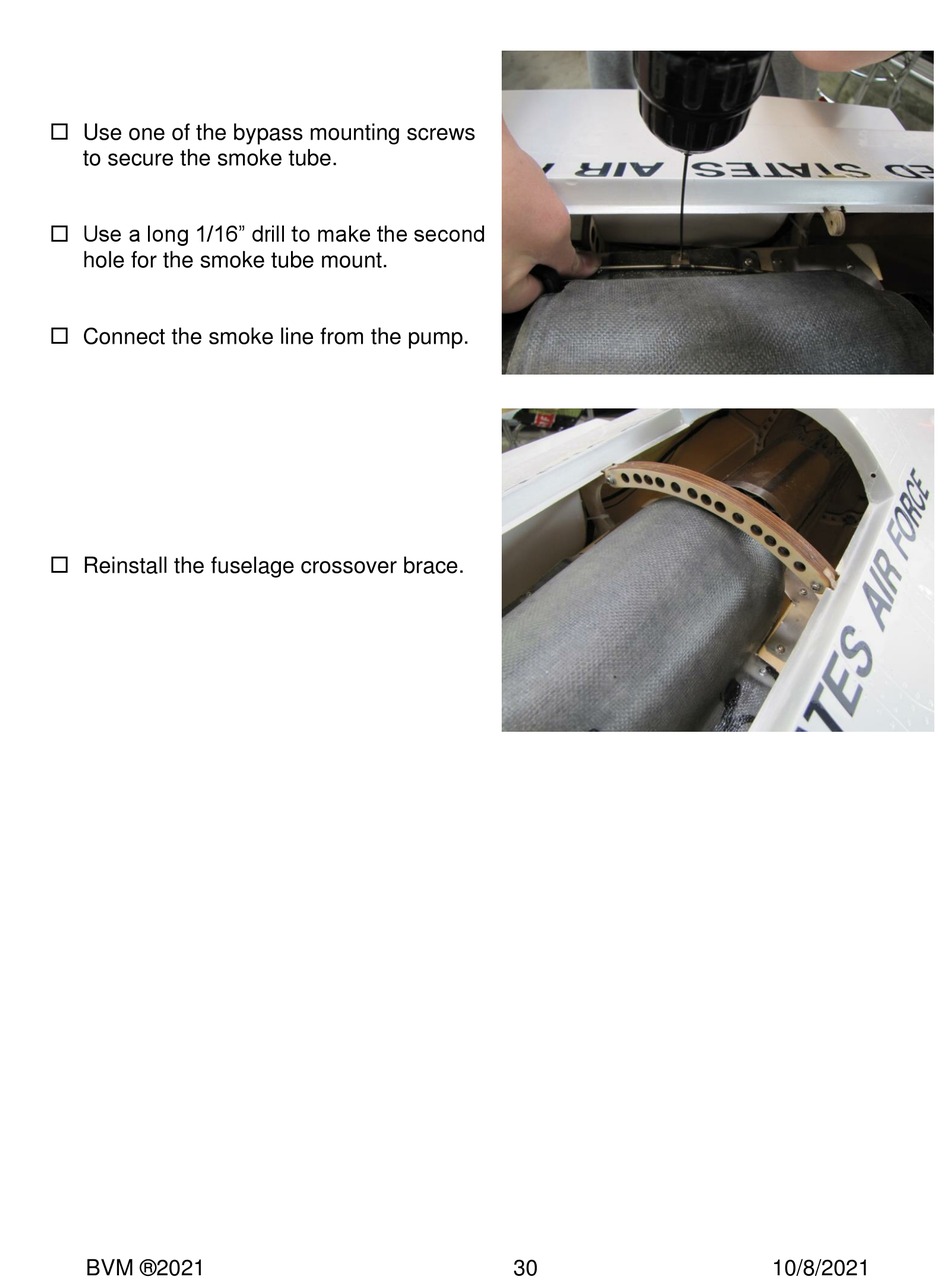 ☐ Use one of the bypass mounting screws to secure the smoke tube.

☐ Use a long 1/16” drill to make the second hole for the smoke tube mount.

☐ Connect the smoke line from the pump.

ED STATES AIR

☐ Reinstall the fuselage crossover brace.

TES AIR FORCE

BVM ®2021 30 10/8/2021